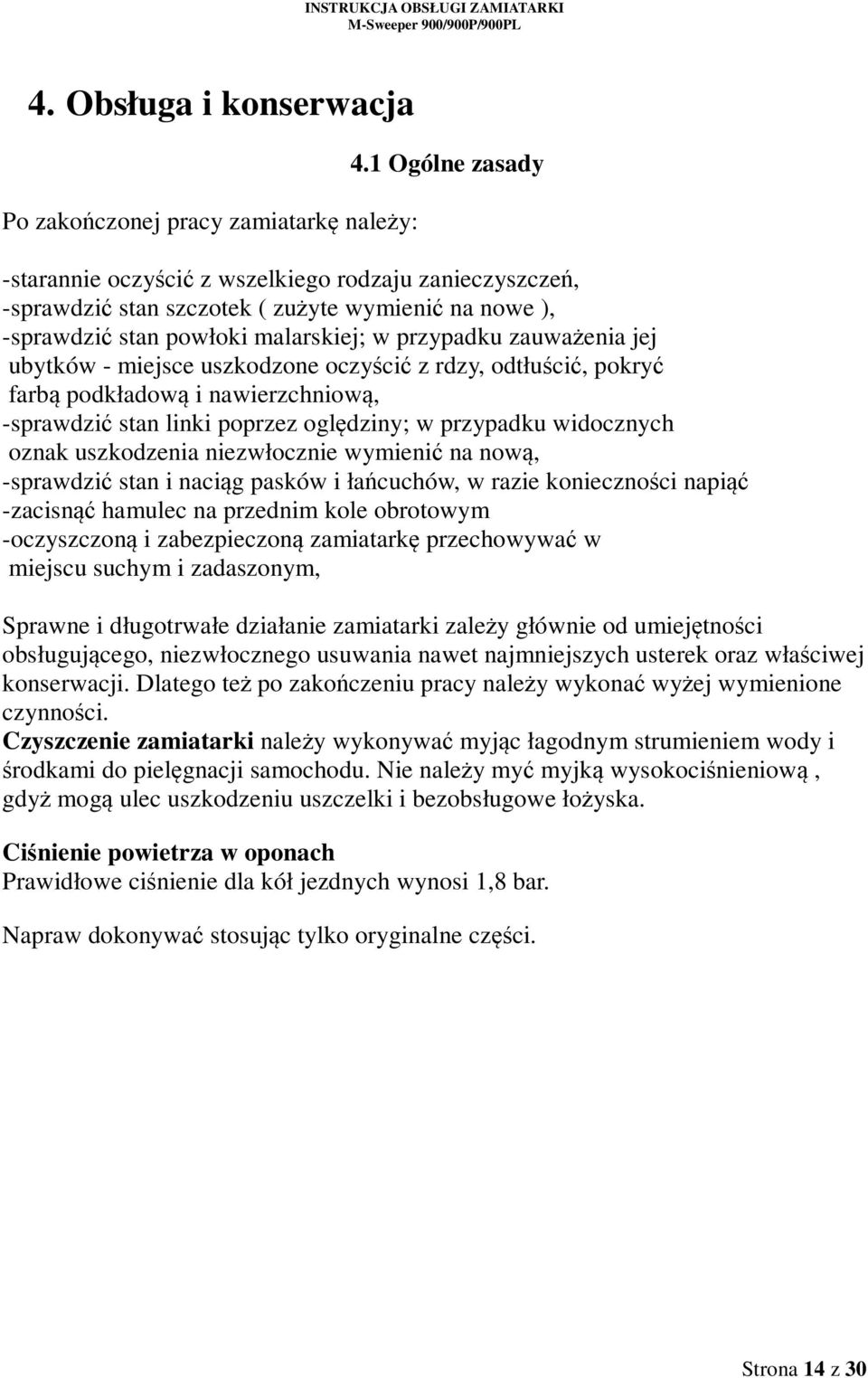 INSTRUKCJA OBSŁUGI ZAMIATARKI
M-Sweeper 900/900P/900PL

4. Obsługa i konserwacja

4.1 Ogólne zasady

Po zakończonej pracy zamiatarkę należy:

-starannie oczyścić z wszelkiego rodzaju zanieczyszczeń,
-sprawdzić stan szczotek ( zużyte wymienić na nowe ),
-sprawdzić stan powłoki malarskiej; w przypadku zauważenia jej ubytków - miejsce uszkodzone oczyścić z rdzy, odtłuścić, pokryć farbą podkładową i nawierzchniową,
-sprawdzić stan linki poprzez oględziny; w przypadku widocznych oznak uszkodzenia niezwłocznie wymienić na nową,
-sprawdzić stan i naciąg pasków i łańcuchów, w razie konieczności napiąć
-zacisnąć hamulec na przednim kole obrotowym
-oczyszczoną i zabezpieczoną zamiatarkę przechowywać w miejscu suchym i zadaszonym,

Sprawne i długotrwałe działanie zamiatarki zależy głównie od umiejętności obsługującego, niezwłocznego usuwania nawet najmniejszych usterek oraz właściwej konserwacji. Dlatego też po zakończeniu pracy należy wykonać wyżej wymienione czynności.
Czyszczenie zamiatarki należy wykonywać myjąc łagodnym strumieniem wody i środkami do pielęgnacji samochodu. Nie należy myć myjką wysokociśnieniową , gdyż mogą ulec uszkodzeniu uszczelki i bezobsługowe łożyska.

Ciśnienie powietrza w oponach
Prawidłowe ciśnienie dla kół jezdnych wynosi 1,8 bar.

Napraw dokonywać stosując tylko oryginalne części.

Strona 14 z 30